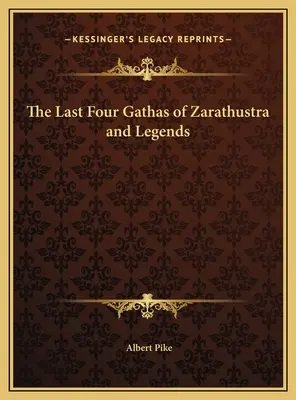 —KESSINGER'S LEGACY REPRINTS—

The Last Four Gathas of Zarathustra and Legends

Albert Pike